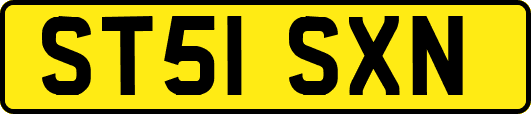 ST51 SXN